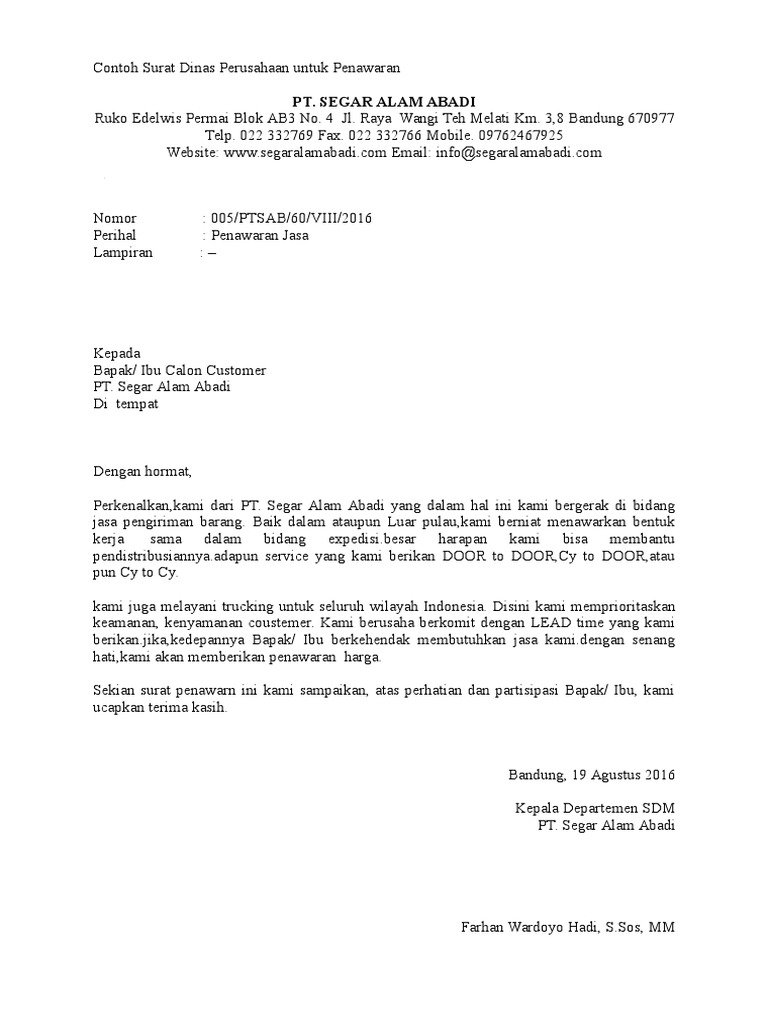 Contoh Surat Dinas Perusahaan untuk Penawaran

PT. SEGAR ALAM ABADI
Ruko Edelwis Permai Blok AB3 No. 4 Jl. Raya Wangi Teh Melati Km. 3,8 Bandung 670977
Telp. 022 332769 Fax. 022 332766 Mobile. 09762467925
Website: www.segaralamabadi.com Email: info@segaralamabadi.com

Nomor : 005/PTSAB/60/VIII/2016
Perihal : Penawaran Jasa
Lampiran : –

Kepada
Bapak/ Ibu Calon Customer
PT. Segar Alam Abadi
Di tempat

Dengan hormat,

Perkenalkan,kami dari PT. Segar Alam Abadi yang dalam hal ini kami bergerak di bidang jasa pengiriman barang. Baik dalam ataupun Luar pulau,kami berniat menawarkan bentuk kerja sama dalam bidang expedisi.besar harapan kami bisa membantu pendistribusiannya.adapun service yang kami berikan DOOR to DOOR,Cy to DOOR,atau pun Cy to Cy.

kami juga melayani trucking untuk seluruh wilayah Indonesia. Disini kami memprioritaskan keamanan, kenyamanan coustemer. Kami berusaha berkomit dengan LEAD time yang kami berikan.jika,kedepannya Bapak/ Ibu berkehendak membutuhkan jasa kami.dengan senang hati,kami akan memberikan penawaran harga.

Sekian surat penawarn ini kami sampaikan, atas perhatian dan partisipasi Bapak/ Ibu, kami ucapkan terima kasih.

Bandung, 19 Agustus 2016

Kepala Departemen SDM
PT. Segar Alam Abadi

Farhan Wardoyo Hadi, S.Sos, MM